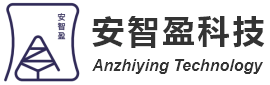 安智盈

安智盈科技
Anzhiying Technology